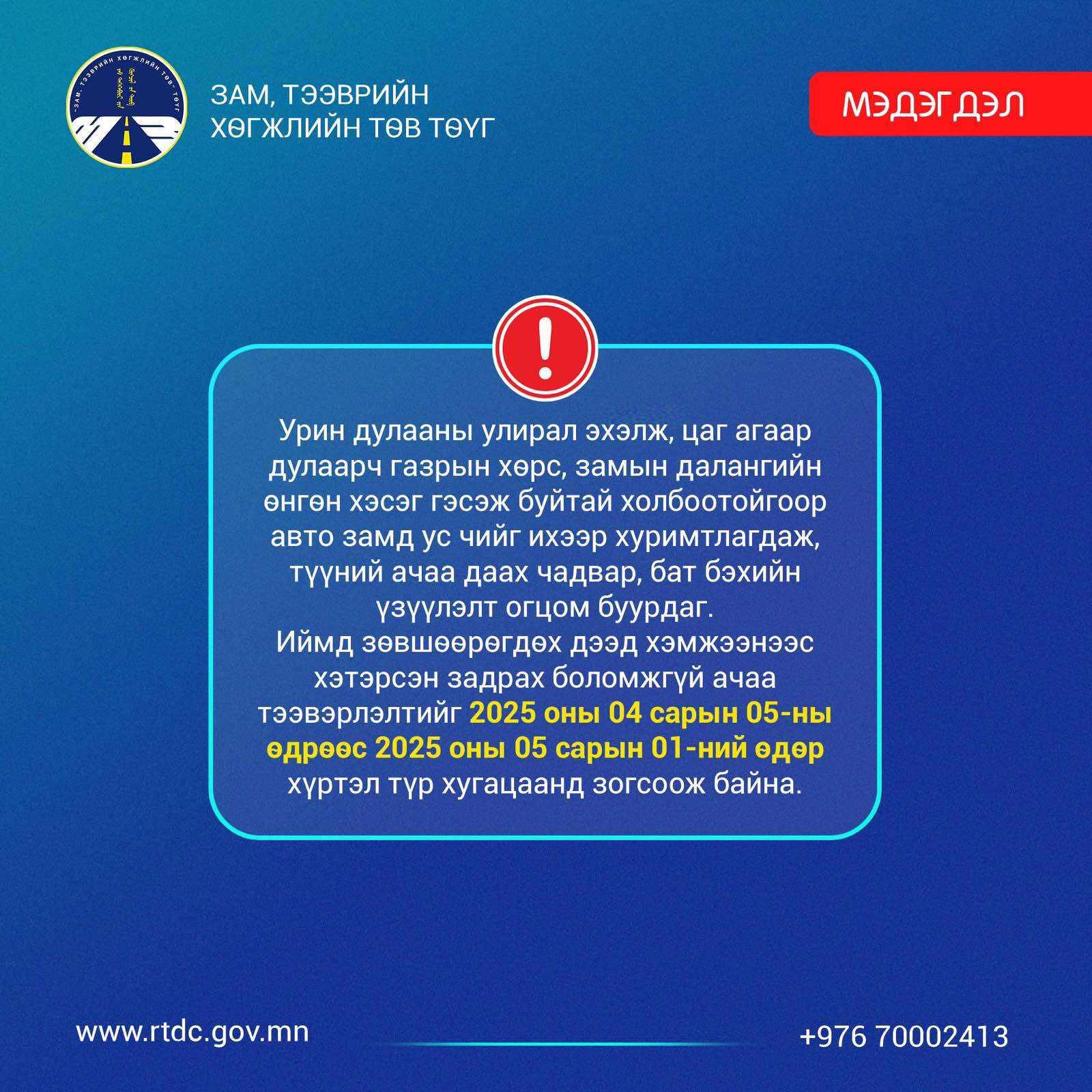 "ЗАМ, ТЭЭВРИЙН ХӨГЖЛИЙН ТӨВ" ТӨҮГ

ЗАМ, ТЭЭВРИЙН ХӨГЖЛИЙН ТӨВ ТӨҮГ

МЭДЭГДЭЛ

!

Урин дулааны улирал эхэлж, цаг агаар дулаарч газрын хөрс, замын далангийн өнгөн хэсэг гэсэж буйтай холбоотойгоор авто замд ус чийг ихээр хуримтлагдаж, түүний ачаа даах чадвар, бат бэхийн үзүүлэлт огцом буурдаг.
Иймд зөвшөөрөгдөх дээд хэмжээнээс хэтэрсэн задрах боломжгүй ачаа тээвэрлэлтийг 2025 оны 04 сарын 05-ны өдрөөс 2025 оны 05 сарын 01-ний өдөр хүртэл түр хугацаанд зогсоож байна.

www.rtdc.gov.mn

+976 70002413